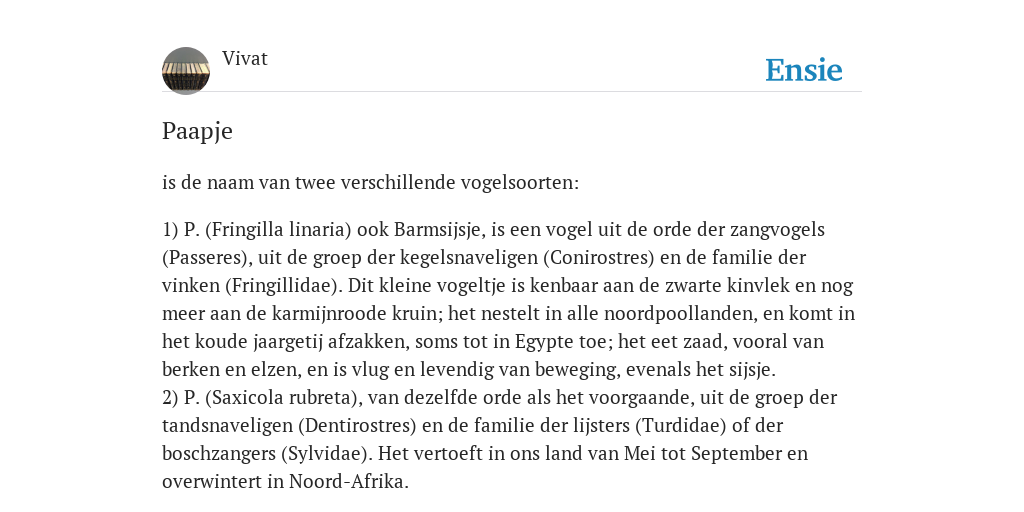 Vivat

Ensie

Paapje

is de naam van twee verschillende vogelsoorten:

1) P. (Fringilla linaria) ook Barmsijsje, is een vogel uit de orde der zangvogels (Passeres), uit de groep der kegelsnaveligen (Conirostres) en de familie der vinken (Fringillidae). Dit kleine vogeltje is kenbaar aan de zwarte kinvlek en nog meer aan de karmijnroode kruin; het nestelt in alle noordpoollanden, en komt in het koude jaargetij afzakken, soms tot in Egypte toe; het eet zaad, vooral van berken en elzen, en is vlug en levendig van beweging, evenals het sijsje.
2) P. (Saxicola rubreta), van dezelfde orde als het voorgaande, uit de groep der tandsnaveligen (Dentirostres) en de familie der lijsters (Turdidae) of der boschzangers (Sylvidae). Het vertoeft in ons land van Mei tot September en overwintert in Noord-Afrika.